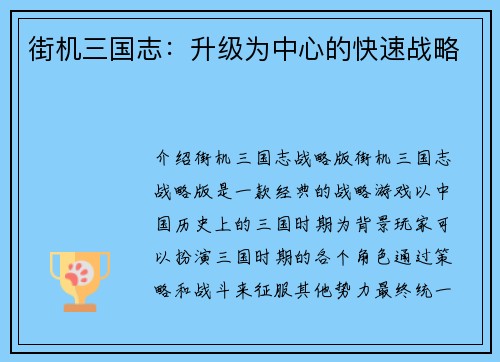 街机三国志：升级为中心的快速战略

介绍街机三国志战略版街机三国志战略版是一款经典的战略游戏以中国历史上的三国时期为背景玩家可以扮演三国时期的各个角色通过策略和战斗来征服其他势力最终统一